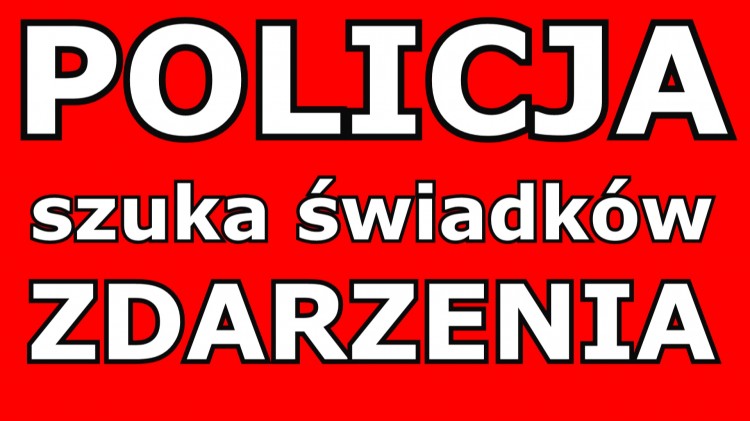 POLICJA
szuka świadków
ZDARZENIA